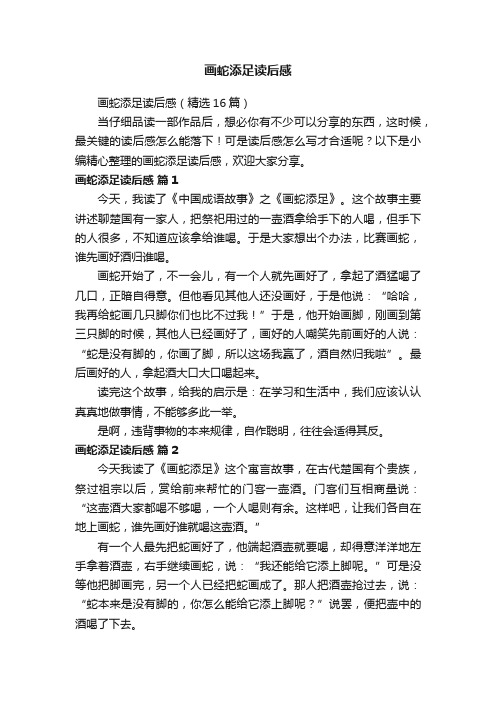 画蛇添足读后感

画蛇添足读后感（精选16篇）

当仔细品读一部作品后，想必你有不少可以分享的东西，这时候，最关键的读后感怎么能落下！可是读后感怎么写才合适呢？以下是小编精心整理的画蛇添足读后感，欢迎大家分享。

画蛇添足读后感 篇1

今天，我读了《中国成语故事》之《画蛇添足》。这个故事主要讲述聊楚国有一家人，把祭祀用过的一壶酒拿给手下的人喝，但手下的人很多，不知道应该拿给谁喝。于是大家想出个办法，比赛画蛇，谁先画好酒归谁喝。

画蛇开始了，不一会儿，有一个人就先画好了，拿起了酒猛喝了几口，正暗自得意。但他看见其他人还没画好，于是他说：“哈哈，我再给蛇画几只脚你们也比不过我！”于是，他开始画脚，刚画到第三只脚的时候，其他人已经画好了，画好的人嘲笑先前画好的人说：“蛇是没有脚的，你画了脚，所以这场我赢了，酒自然归我啦”。最后画好的人，拿起酒大口大口喝起来。

读完这个故事，给我的启示是：在学习和生活中，我们应该认认真真地做事情，不能够多此一举。

是啊，违背事物的本来规律，自作聪明，往往会适得其反。

画蛇添足读后感 篇2

今天我读了《画蛇添足》这个寓言故事，在古代楚国有个贵族，祭过祖宗以后，赏给前来帮忙的门客一壶酒。门客们互相商量说：“这壶酒大家都喝不够喝，一个人喝则有余。这样吧，让我们各自在地上画蛇，谁先画好谁就喝这壶酒。”

有一个人最先把蛇画好了，他端起酒壶就要喝，却得意洋洋地左手拿着酒壶，右手继续画蛇，说：“我还能给它添上脚呢。”可是没等他把脚画完，另一个人已经把蛇画成了。那人把酒壶抢过去，说：“蛇本来是没有脚的，你怎么能给它添上脚呢？”说罢，便把壶中的酒喝了下去。